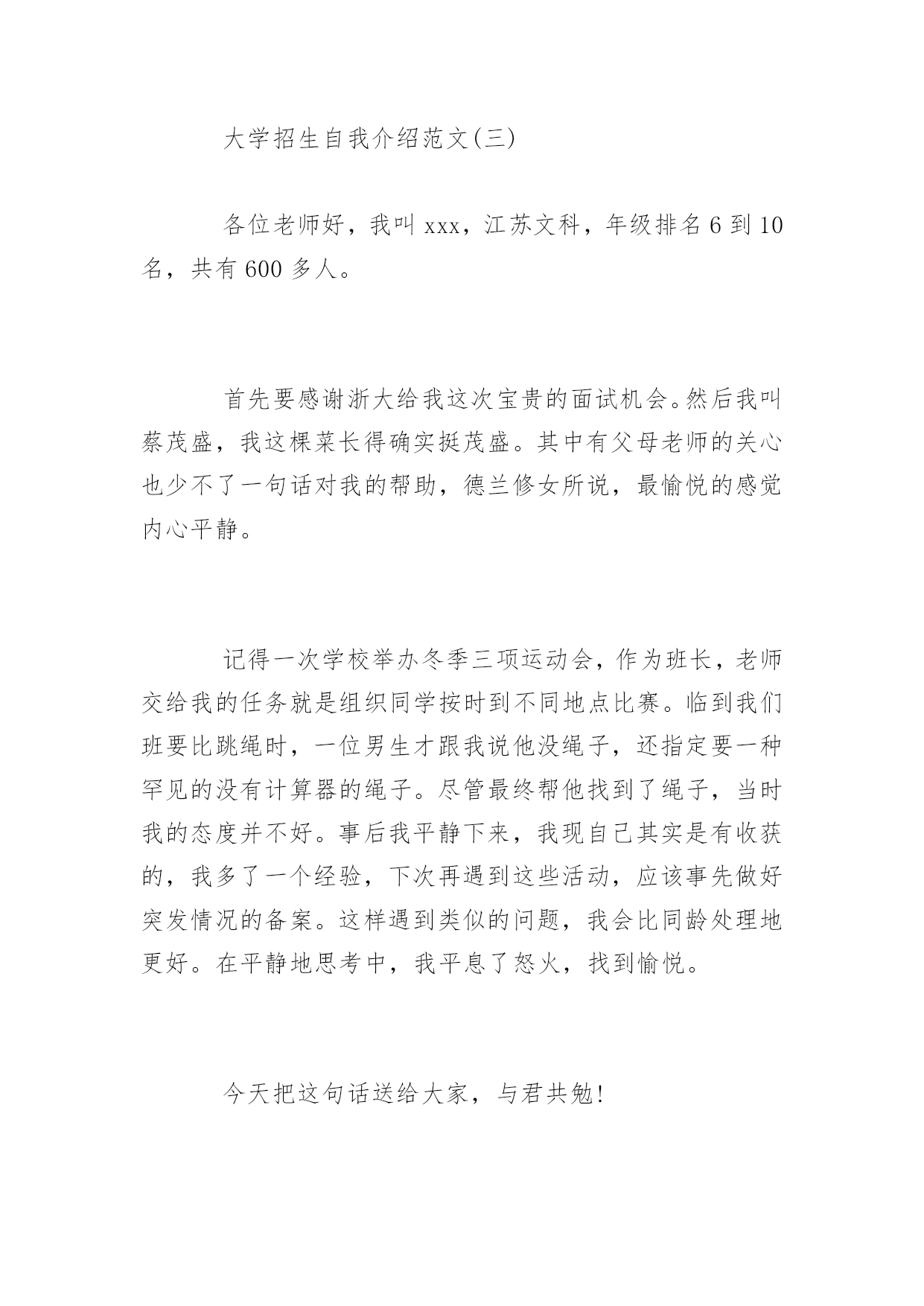 大学招生自我介绍范文(三)

各位老师好，我叫 xxx，江苏文科，年级排名 6 到 10 名，共有 600 多人。

首先要感谢浙大给我这次宝贵的面试机会。然后我叫蔡茂盛，我这棵菜长得确实挺茂盛。其中有父母老师的关心也少不了一句话对我的帮助，德兰修女所说，最愉悦的感觉内心平静。

记得一次学校举办冬季三项运动会，作为班长，老师交给我的任务就是组织同学按时到不同地点比赛。临到我们班要比跳绳时，一位男生才跟我说他没绳子，还指定要一种罕见的没有计算器的绳子。尽管最终帮他找到了绳子，当时我的态度并不好。事后我平静下来，我现自己其实是有收获的，我多了一个经验，下次再遇到这些活动，应该事先做好突发情况的备案。这样遇到类似的问题，我会比同龄处理地更好。在平静地思考中，我平息了怒火，找到愉悦。

今天把这句话送给大家，与君共勉!